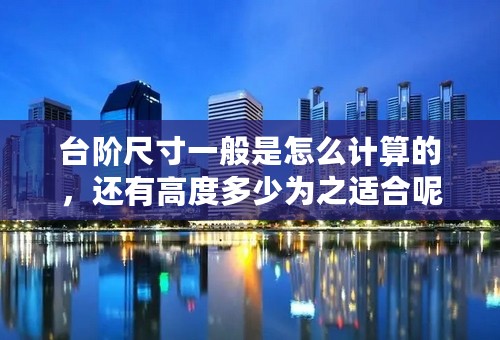 台阶尺寸一般是怎么计算的，还有高度多少为之适合呢